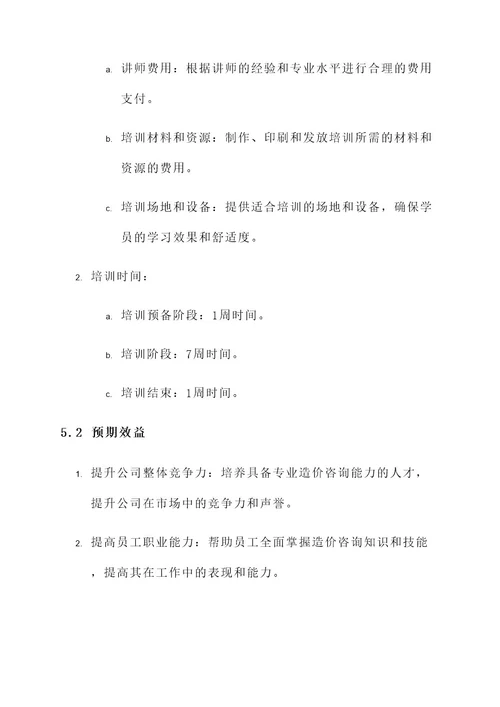 a. 讲师费用：根据讲师的经验和专业水平进行合理的费用支付。

b. 培训材料和资源：制作、印刷和发放培训所需的材料和资源的费用。

c. 培训场地和设备：提供适合培训的场地和设备，确保学员的学习效果和舒适度。

2. 培训时间：

a. 培训预备阶段：1周时间。

b. 培训阶段：7周时间。

c. 培训结束：1周时间。

5.2 预期效益

1. 提升公司整体竞争力：培养具备专业造价咨询能力的人才，提升公司在市场中的竞争力和声誉。

2. 提高员工职业能力：帮助员工全面掌握造价咨询知识和技能，提高其在工作中的表现和能力。